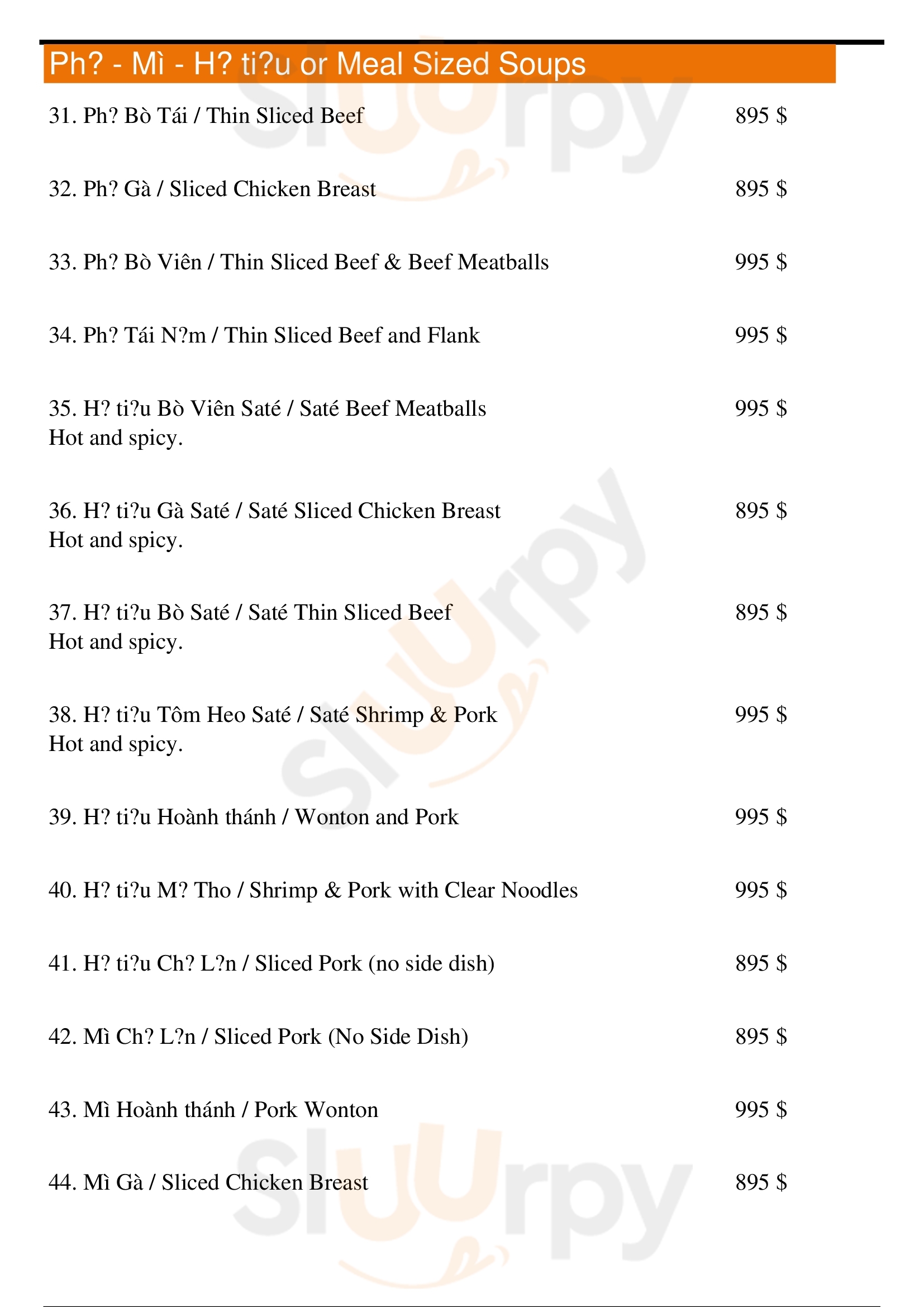 Ph? - Mì - H? ti?u or Meal Sized Soups

31. Ph? Bò Tái / Thin Sliced Beef 895 $

32. Ph? Gà / Sliced Chicken Breast 895 $

33. Ph? Bò Viên / Thin Sliced Beef & Beef Meatballs 995 $

34. Ph? Tái N?m / Thin Sliced Beef and Flank 995 $

35. H? ti?u Bò Viên Saté / Saté Beef Meatballs 995 $
Hot and spicy.

36. H? ti?u Gà Saté / Saté Sliced Chicken Breast 895 $
Hot and spicy.

37. H? ti?u Bò Saté / Saté Thin Sliced Beef 895 $
Hot and spicy.

38. H? ti?u Tôm Heo Saté / Saté Shrimp & Pork 995 $
Hot and spicy.

39. H? ti?u Hoành thánh / Wonton and Pork 995 $

40. H? ti?u M? Tho / Shrimp & Pork with Clear Noodles 995 $

41. H? ti?u Ch? L?n / Sliced Pork (no side dish) 895 $

42. Mì Ch? L?n / Sliced Pork (No Side Dish) 895 $

43. Mì Hoành thánh / Pork Wonton 995 $

44. Mì Gà / Sliced Chicken Breast 895 $

Sluurpy